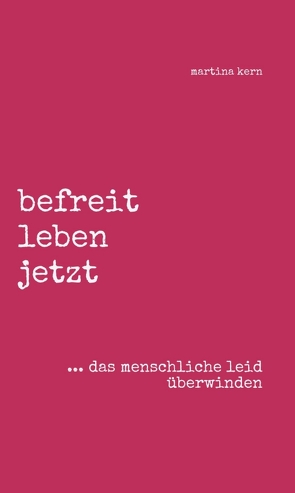 martina kern

befreit
leben
jetzt

... das menschliche leid
überwinden